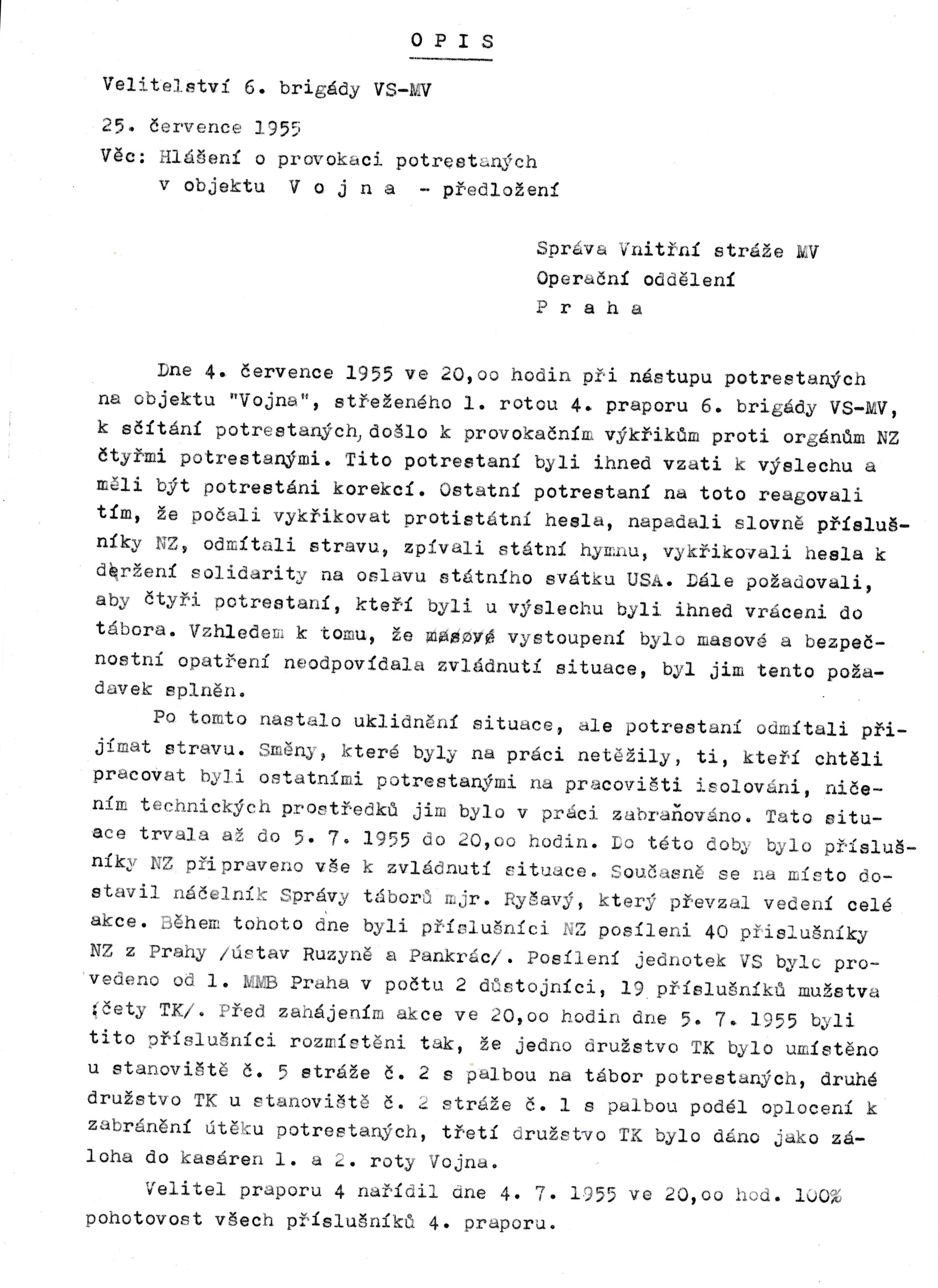 O P I S

Velitelství 6. brigády VS-MV

25. července 1955

Věc: Hlášení o provokaci potrestaných v objektu V o j n a - předložení

Správa Vnitřní stráže MV
Operační oddělení
P r a h a

Dne 4. července 1955 ve 20,oo hodin při nástupu potrestaných na objektu "Vojna", střeženého 1. rotou 4. praporu 6. brigády VS-MV, k sčítání potrestaných, došlo k provokačním výkřikům proti orgánům NZ čtyřmi potrestanými. Tito potrestaní byli ihned vzati k výslechu a měli být potrestáni korekcí. Ostatní potrestaní na toto reagovali tím, že počali vykřikovat protistátní hesla, napadali slovně příslušníky NZ, odmítali stravu, zpívali státní hymnu, vykřikovali hesla k držení solidarity na oslavu státního svátku USA. Dále požadovali, aby čtyři potrestaní, kteří byli u výslechu byli ihned vráceni do tábora. Vzhledem k tomu, že masové vystoupení bylo masové a bezpečnostní opatření neodpovídala zvládnutí situace, byl jim tento požadavek splněn.

Po tomto nastalo uklidnění situace, ale potrestaní odmítali přijímat stravu. Směny, které byly na práci netěžily, ti, kteří chtěli pracovat byli ostatními potrestanými na pracovišti isolováni, ničením technických prostředků jim bylo v práci zabraňováno. Tato situace trvala až do 5. 7. 1955 do 20,oo hodin. Do této doby bylo příslušníky NZ připraveno vše k zvládnutí situace. Současně se na místo dostavil náčelník Správy táborů mjr. Ryšavý, který převzal vedení celé akce. Během tohoto dne byli příslušníci NZ posíleni 40 příslušníky NZ z Prahy /ústav Ruzyně a Pankrác/. Posílení jednotek VS bylo provedeno od 1. MMB Praha v počtu 2 důstojníci, 19 příslušníků mužstva /čety TK/. Před zahájením akce ve 20,oo hodin dne 5. 7. 1955 byli tito příslušníci rozmístěni tak, že jedno družstvo TK bylo umístěno u stanoviště č. 5 stráže č. 2 s palbou na tábor potrestaných, druhé družstvo TK u stanoviště č. 2 stráže č. 1 s palbou podél oplocení k zabránění útěku potrestaných, třetí družstvo TK bylo dáno jako záloha do kasáren 1. a 2. roty Vojna.

Velitel praporu 4 nařídil dne 4. 7. 1955 ve 20,oo hod. 100% pohotovost všech příslušníků 4. praporu.